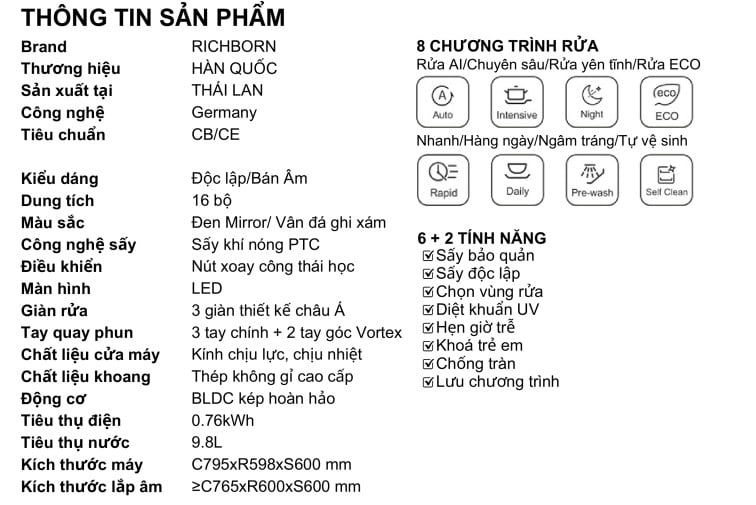 THÔNG TIN SẢN PHẨM

| | |
|---|---|
| Brand | RICHBORN |
| Thương hiệu | HÀN QUỐC |
| Sản xuất tại | THÁI LAN |
| Công nghệ | Germany |
| Tiêu chuẩn | CB/CE |
| Kiểu dáng | Độc lập/Bán Âm |
| Dung tích | 16 bộ |
| Màu sắc | Đen Mirror/ Vân đá ghi xám |
| Công nghệ sấy | Sấy khí nóng PTC |
| Điều khiển | Nút xoay công thái học |
| Màn hình | LED |
| Giàn rửa | 3 giàn thiết kế châu Á |
| Tay quay phun | 3 tay chính + 2 tay góc Vortex |
| Chất liệu cửa máy | Kính chịu lực, chịu nhiệt |
| Chất liệu khoang | Thép không gỉ cao cấp |
| Động cơ | BLDC kép hoàn hảo |
| Tiêu thụ điện | 0.76kWh |
| Tiêu thụ nước | 9.8L |
| Kích thước máy | C795xR598xS600 mm |
| Kích thước lắp âm | ≥C765xR600xS600 mm |

8 CHƯƠNG TRÌNH RỬA
Rửa AI/Chuyên sâu/Rửa yên tĩnh/Rửa ECO
A Auto
Intensive
Night
eco ECO
Nhanh/Hàng ngày/Ngâm tráng/Tự vệ sinh
Rapid
Daily
Pre-wash
Self Clean

6 + 2 TÍNH NĂNG
☑Sấy bảo quản
☑Sấy độc lập
☑Chọn vùng rửa
☑Diệt khuẩn UV
☑Hẹn giờ trễ
☑Khoá trẻ em
☑Chống tràn
☑Lưu chương trình